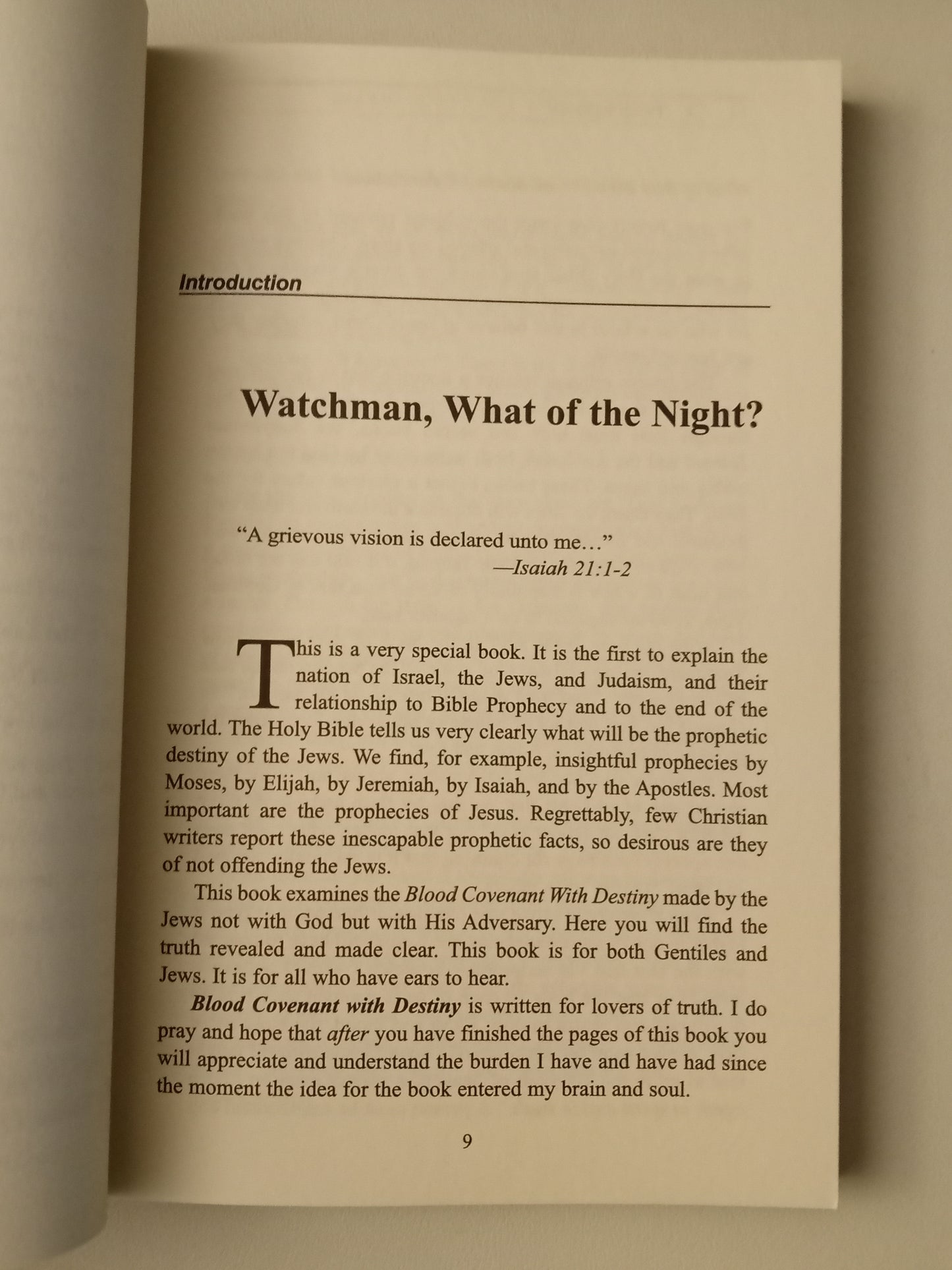 Introduction

Watchman, What of the Night?

"A grievous vision is declared unto me…"
—Isaiah 21:1-2

This is a very special book. It is the first to explain the nation of Israel, the Jews, and Judaism, and their relationship to Bible Prophecy and to the end of the world. The Holy Bible tells us very clearly what will be the prophetic destiny of the Jews. We find, for example, insightful prophecies by Moses, by Elijah, by Jeremiah, by Isaiah, and by the Apostles. Most important are the prophecies of Jesus. Regrettably, few Christian writers report these inescapable prophetic facts, so desirous are they of not offending the Jews.

This book examines the Blood Covenant With Destiny made by the Jews not with God but with His Adversary. Here you will find the truth revealed and made clear. This book is for both Gentiles and Jews. It is for all who have ears to hear.

Blood Covenant with Destiny is written for lovers of truth. I do pray and hope that after you have finished the pages of this book you will appreciate and understand the burden I have and have had since the moment the idea for the book entered my brain and soul.

9